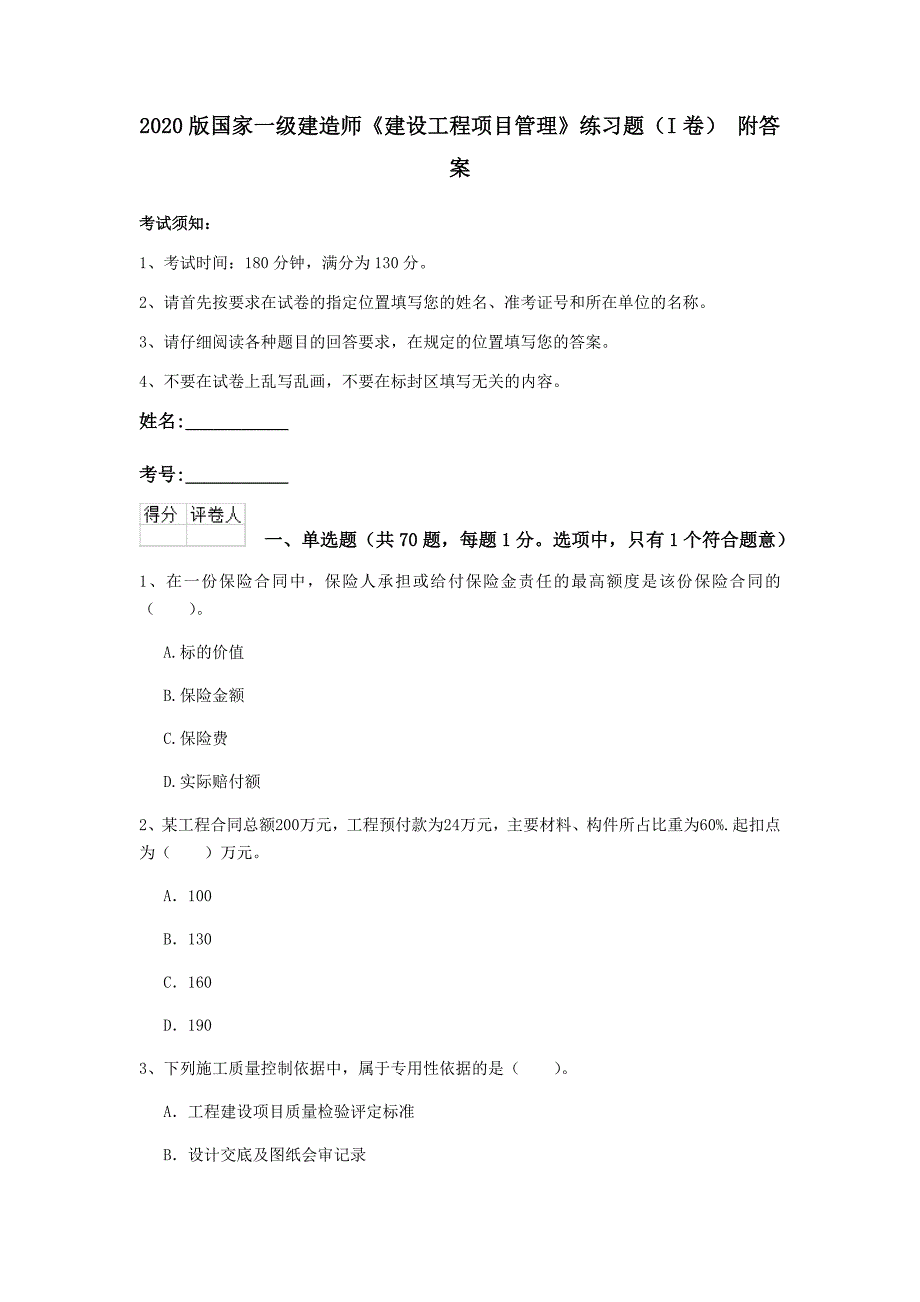 2020版国家一级建造师《建设工程项目管理》练习题（I卷） 附答案

考试须知：

1、考试时间：180分钟，满分为130分。

2、请首先按要求在试卷的指定位置填写您的姓名、准考证号和所在单位的名称。

3、请仔细阅读各种题目的回答要求，在规定的位置填写您的答案。

4、不要在试卷上乱写乱画，不要在标封区填写无关的内容。

姓名：____________

考号：____________

| 得分 | 评卷人 |
|---|---|
| | |

一、单选题（共70题，每题1分。选项中，只有1个符合题意）

1、在一份保险合同中，保险人承担或给付保险金责任的最高额度是该份保险合同的（　　）。

A.标的价值

B.保险金额

C.保险费

D.实际赔付额

2、某工程合同总额200万元，工程预付款为24万元，主要材料、构件所占比重为60%.起扣点为（　　）万元。

A. 100

B. 130

C. 160

D. 190

3、下列施工质量控制依据中，属于专用性依据的是（　　）。

A. 工程建设项目质量检验评定标准

B. 设计交底及图纸会审记录